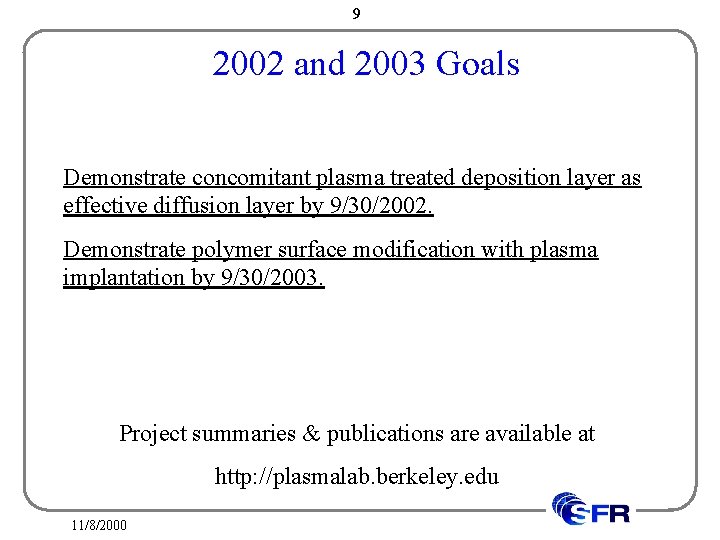 9

2002 and 2003 Goals

Demonstrate concomitant plasma treated deposition layer as effective diffusion layer by 9/30/2002.

Demonstrate polymer surface modification with plasma implantation by 9/30/2003.

Project summaries & publications are available at

http://plasmalab.berkeley.edu

11/8/2000

SFR